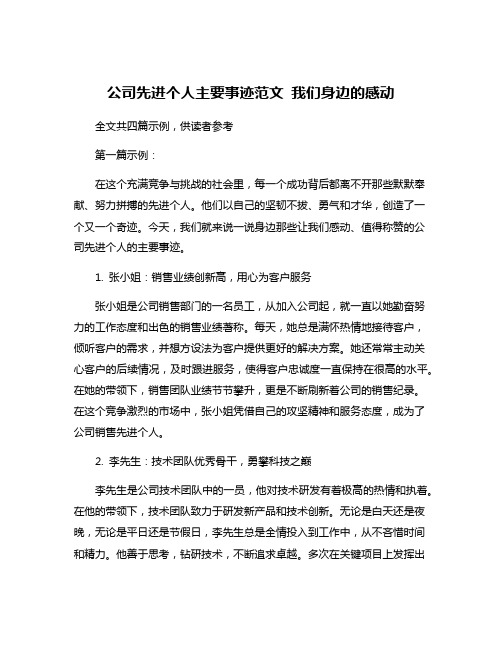 公司先进个人主要事迹范文 我们身边的感动

全文共四篇示例，供读者参考

第一篇示例：

在这个充满竞争与挑战的社会里，每一个成功背后都离不开那些默默奉献、努力拼搏的先进个人。他们以自己的坚韧不拔、勇气和才华，创造了一个又一个奇迹。今天，我们就来说一说身边那些让我们感动、值得称赞的公司先进个人的主要事迹。

1. 张小姐：销售业绩创新高，用心为客户服务

张小姐是公司销售部门的一名员工，从加入公司起，就一直以她勤奋努力的工作态度和出色的销售业绩著称。每天，她总是满怀热情地接待客户，倾听客户的需求，并想方设法为客户提供更好的解决方案。她还常常主动关心客户的后续情况，及时跟进服务，使得客户忠诚度一直保持在很高的水平。在她的带领下，销售团队业绩节节攀升，更是不断刷新着公司的销售纪录。在这个竞争激烈的市场中，张小姐凭借自己的攻坚精神和服务态度，成为了公司销售先进个人。

2. 李先生：技术团队优秀骨干，勇攀科技之巅

李先生是公司技术团队中的一员，他对技术研发有着极高的热情和执着。在他的带领下，技术团队致力于研发新产品和技术创新。无论是白天还是夜晚，无论是平日还是节假日，李先生总是全情投入到工作中，从不吝惜时间和精力。他善于思考，钻研技术，不断追求卓越。多次在关键项目上发挥出